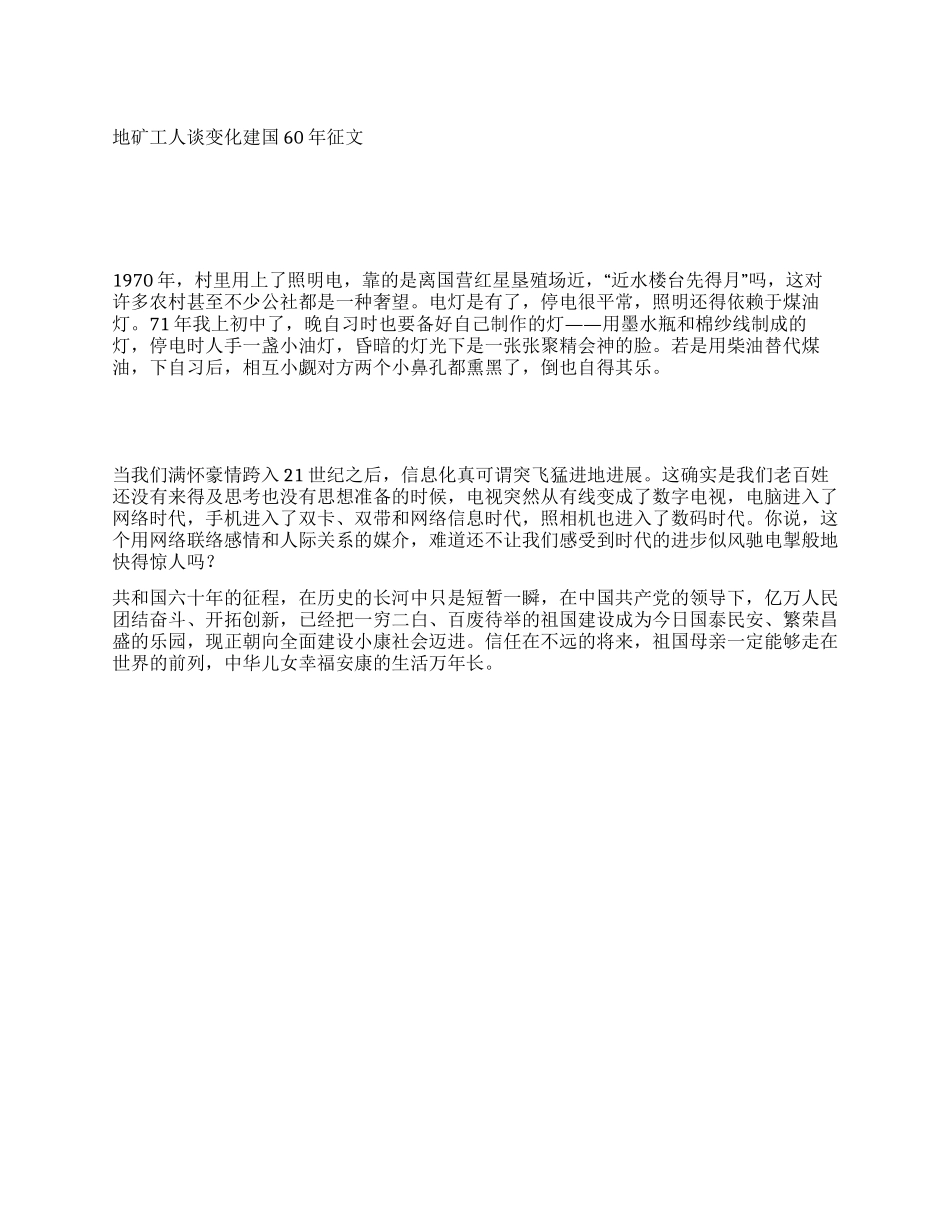 地矿工人谈变化建国60年征文

1970年，村里用上了照明电，靠的是离国营红星垦殖场近，“近水楼台先得月”吗，这对许多农村甚至不少公社都是一种奢望。电灯是有了，停电很平常，照明还得依赖于煤油灯。71年我上初中了，晚自习时也要备好自己制作的灯——用墨水瓶和棉纱线制成的灯，停电时人手一盏小油灯，昏暗的灯光下是一张张聚精会神的脸。若是用柴油替代煤油，下自习后，相互小觑对方两个小鼻孔都熏黑了，倒也自得其乐。

当我们满怀豪情跨入21世纪之后，信息化真可谓突飞猛进地进展。这确实是我们老百姓还没有来得及思考也没有思想准备的时候，电视突然从有线变成了数字电视，电脑进入了网络时代，手机进入了双卡、双带和网络信息时代，照相机也进入了数码时代。你说，这个用网络联络感情和人际关系的媒介，难道还不让我们感受到时代的进步似风驰电掣般地快得惊人吗？

共和国六十年的征程，在历史的长河中只是短暂一瞬，在中国共产党的领导下，亿万人民团结奋斗、开拓创新，已经把一穷二白、百废待举的祖国建设成为今日国泰民安、繁荣昌盛的乐园，现正朝向全面建设小康社会迈进。信任在不远的将来，祖国母亲一定能够走在世界的前列，中华儿女幸福安康的生活万年长。